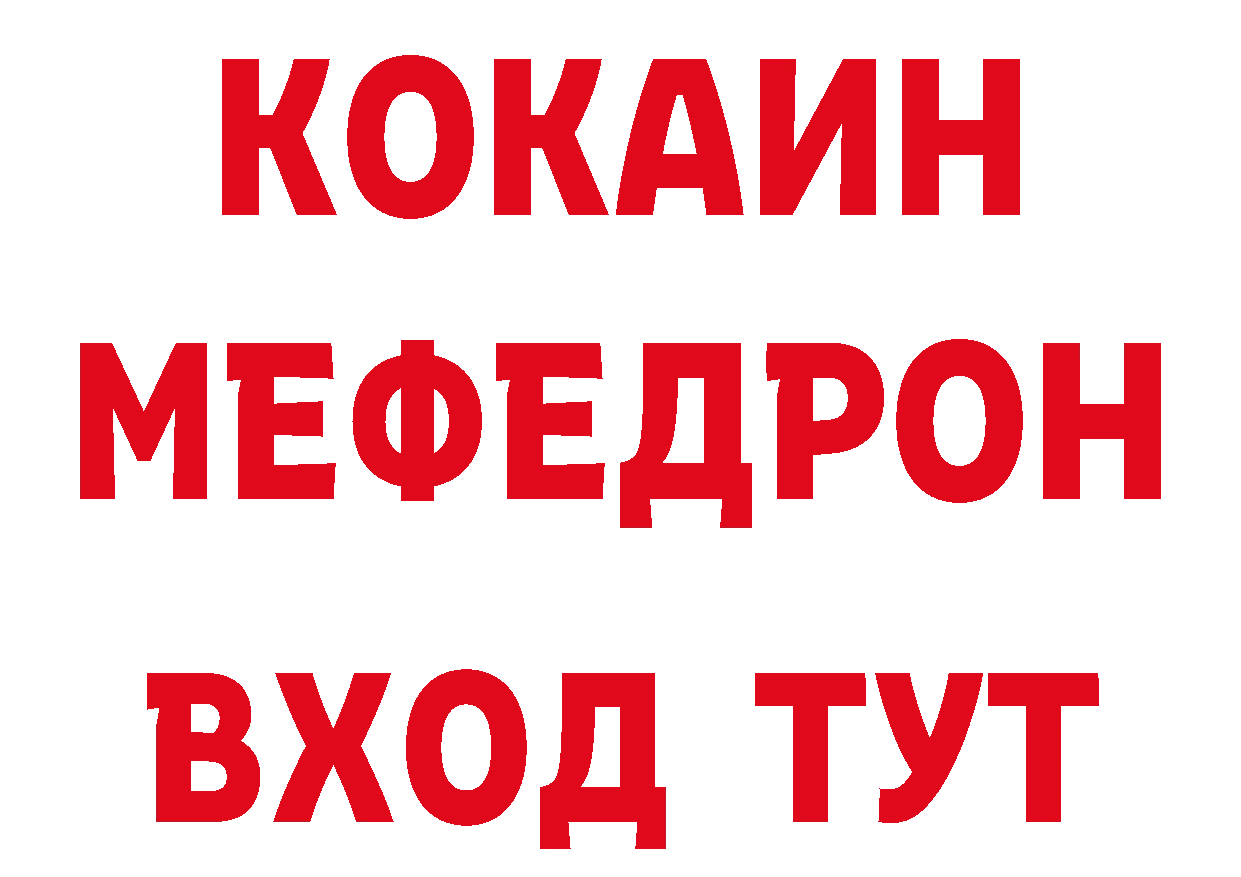 КОКАИН
МЕФЕДРОН
ВХОД ТУТ